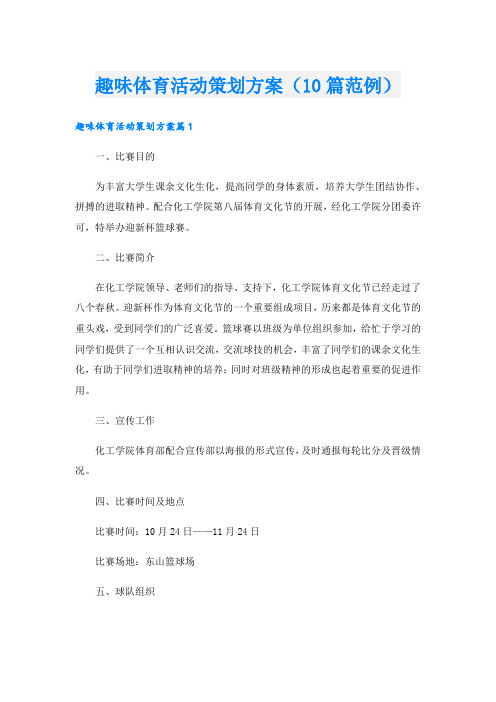 趣味体育活动策划方案（10篇范例）

趣味体育活动策划方案篇1

一、比赛目的

为丰富大学生课余文化生化，提高同学的身体素质，培养大学生团结协作、拼搏的进取精神。配合化工学院第八届体育文化节的开展，经化工学院分团委许可，特举办迎新杯篮球赛。

二、比赛简介

在化工学院领导、老师们的指导、支持下，化工学院体育文化节已经走过了八个春秋。迎新杯作为体育文化节的一个重要组成项目，历来都是体育文化节的重头戏，受到同学们的广泛喜爱。篮球赛以班级为单位组织参加，给忙于学习的同学们提供了一个互相认识交流，交流球技的机会，丰富了同学们的课余文化生化，有助于同学们进取精神的培养；同时对班级精神的形成也起着重要的促进作用。

三、宣传工作

化工学院体育部配合宣传部以海报的形式宣传，及时通报每轮比分及晋级情况。

四、比赛时间及地点

比赛时间：10月24日——11月24日

比赛场地：东山篮球场

五、球队组织